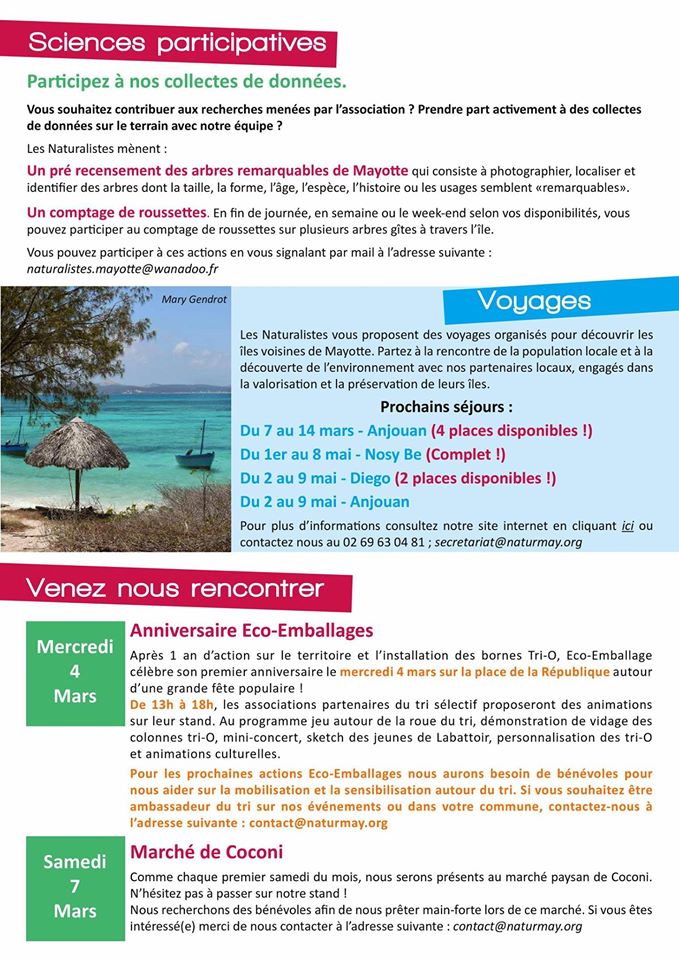 Sciences participatives

Participez à nos collectes de données.

Vous souhaitez contribuer aux recherches menées par l'association ? Prendre part activement à des collectes de données sur le terrain avec notre équipe ?

Les Naturalistes mènent :

Un pré recensement des arbres remarquables de Mayotte qui consiste à photographier, localiser et identifier des arbres dont la taille, la forme, l'âge, l'espèce, l'histoire ou les usages semblent «remarquables».

Un comptage de roussettes. En fin de journée, en semaine ou le week-end selon vos disponibilités, vous pouvez participer au comptage de roussettes sur plusieurs arbres gîtes à travers l'île.

Vous pouvez participer à ces actions en vous signalant par mail à l'adresse suivante : naturalistes.mayotte@wanadoo.fr

Mary Gendrot

Voyages

Les Naturalistes vous proposent des voyages organisés pour découvrir les îles voisines de Mayotte. Partez à la rencontre de la population locale et à la découverte de l'environnement avec nos partenaires locaux, engagés dans la valorisation et la préservation de leurs îles.

Prochains séjours :

Du 7 au 14 mars - Anjouan (4 places disponibles !)
Du 1er au 8 mai - Nosy Be (Complet !)
Du 2 au 9 mai - Diego (2 places disponibles !)
Du 2 au 9 mai - Anjouan

Pour plus d'informations consultez notre site internet en cliquant ici ou contactez nous au 02 69 63 04 81 ; secretariat@naturmay.org

Venez nous rencontrer

Mercredi 4 Mars

Anniversaire Eco-Emballages

Après 1 an d'action sur le territoire et l'installation des bornes Tri-O, Eco-Emballage célèbre son premier anniversaire le mercredi 4 mars sur la place de la République autour d'une grande fête populaire !
De 13h à 18h, les associations partenaires du tri sélectif proposeront des animations sur leur stand. Au programme jeu autour de la roue du tri, démonstration de vidage des colonnes tri-O, mini-concert, sketch des jeunes de Labattoir, personnalisation des tri-O et animations culturelles.

Pour les prochaines actions Eco-Emballages nous aurons besoin de bénévoles pour nous aider sur la mobilisation et la sensibilisation autour du tri. Si vous souhaitez être ambassadeur du tri sur nos événements ou dans votre commune, contactez-nous à l'adresse suivante : contact@naturmay.org

Samedi 7 Mars

Marché de Coconi

Comme chaque premier samedi du mois, nous serons présents au marché paysan de Coconi. N'hésitez pas à passer sur notre stand !
Nous recherchons des bénévoles afin de nous prêter main-forte lors de ce marché. Si vous êtes intéressé(e) merci de nous contacter à l'adresse suivante : contact@naturmay.org